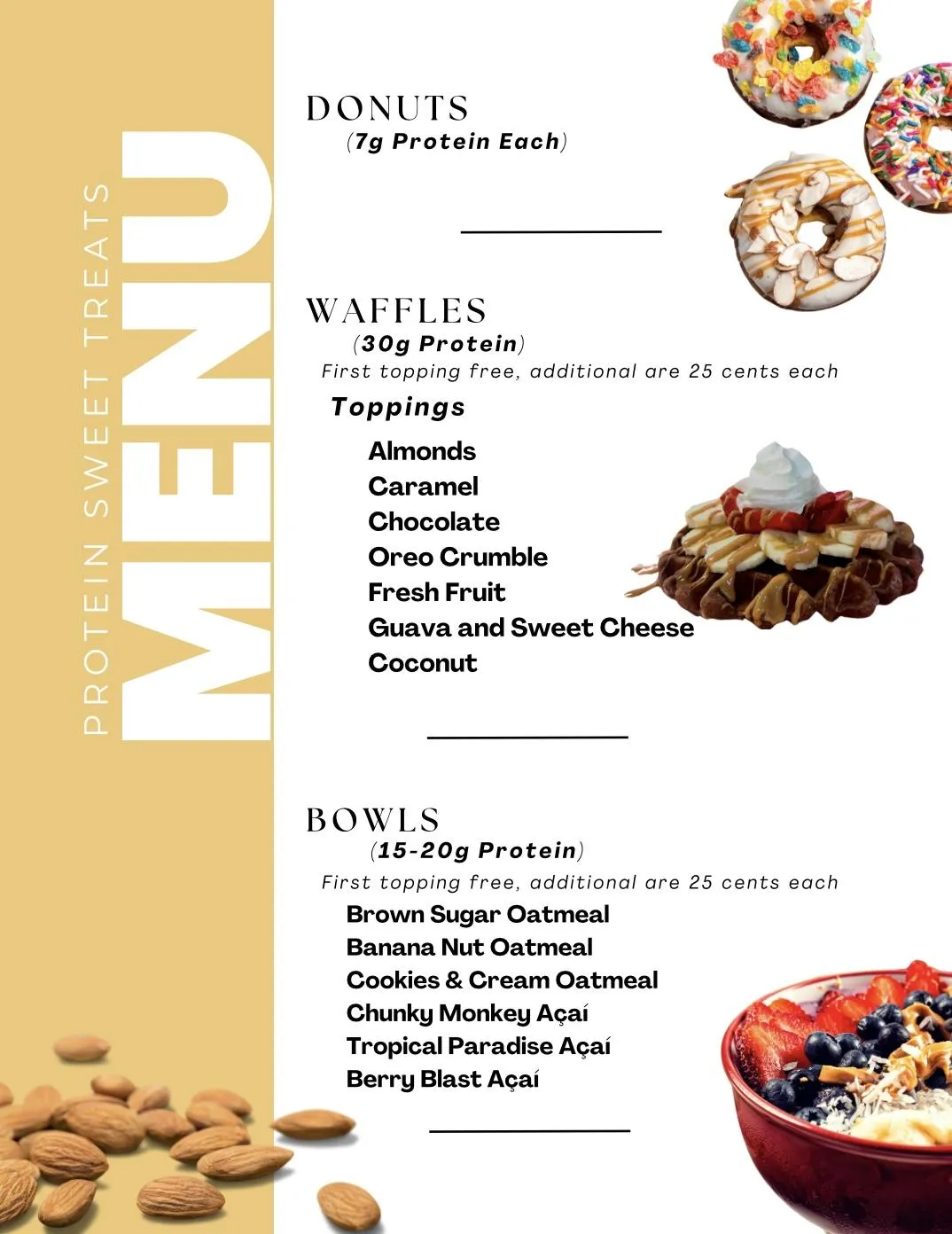 PROTEIN SWEET TREATS
MENU

DONUTS
(7g Protein Each)

WAFFLES
(30g Protein)
First topping free, additional are 25 cents each
Toppings
Almonds
Caramel
Chocolate
Oreo Crumble
Fresh Fruit
Guava and Sweet Cheese
Coconut

BOWLS
(15-20g Protein)
First topping free, additional are 25 cents each
Brown Sugar Oatmeal
Banana Nut Oatmeal
Cookies & Cream Oatmeal
Chunky Monkey Açaí
Tropical Paradise Açaí
Berry Blast Açaí